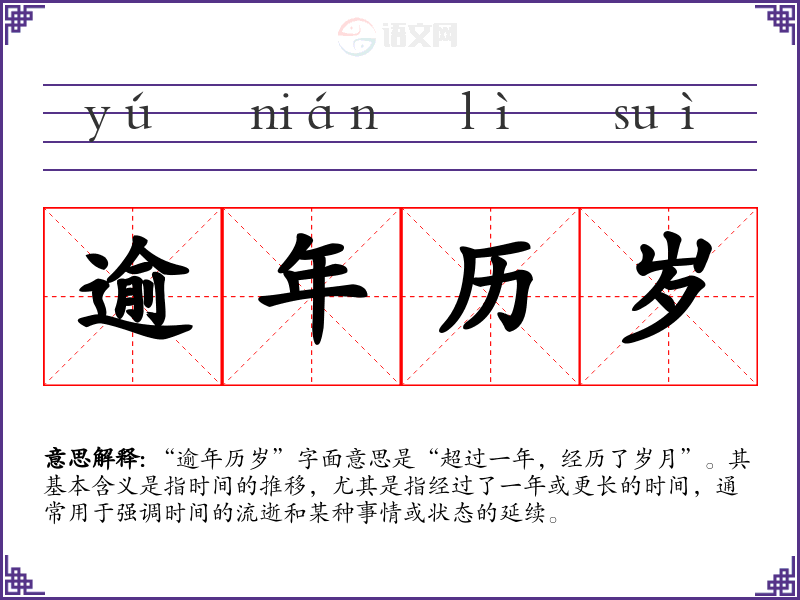 yú nián lì suì

逾年历岁

意思解释:“逾年历岁”字面意思是“超过一年，经历了岁月”。其基本含义是指时间的推移，尤其是指经过了一年或更长的时间，通常用于强调时间的流逝和某种事情或状态的延续。

语文网